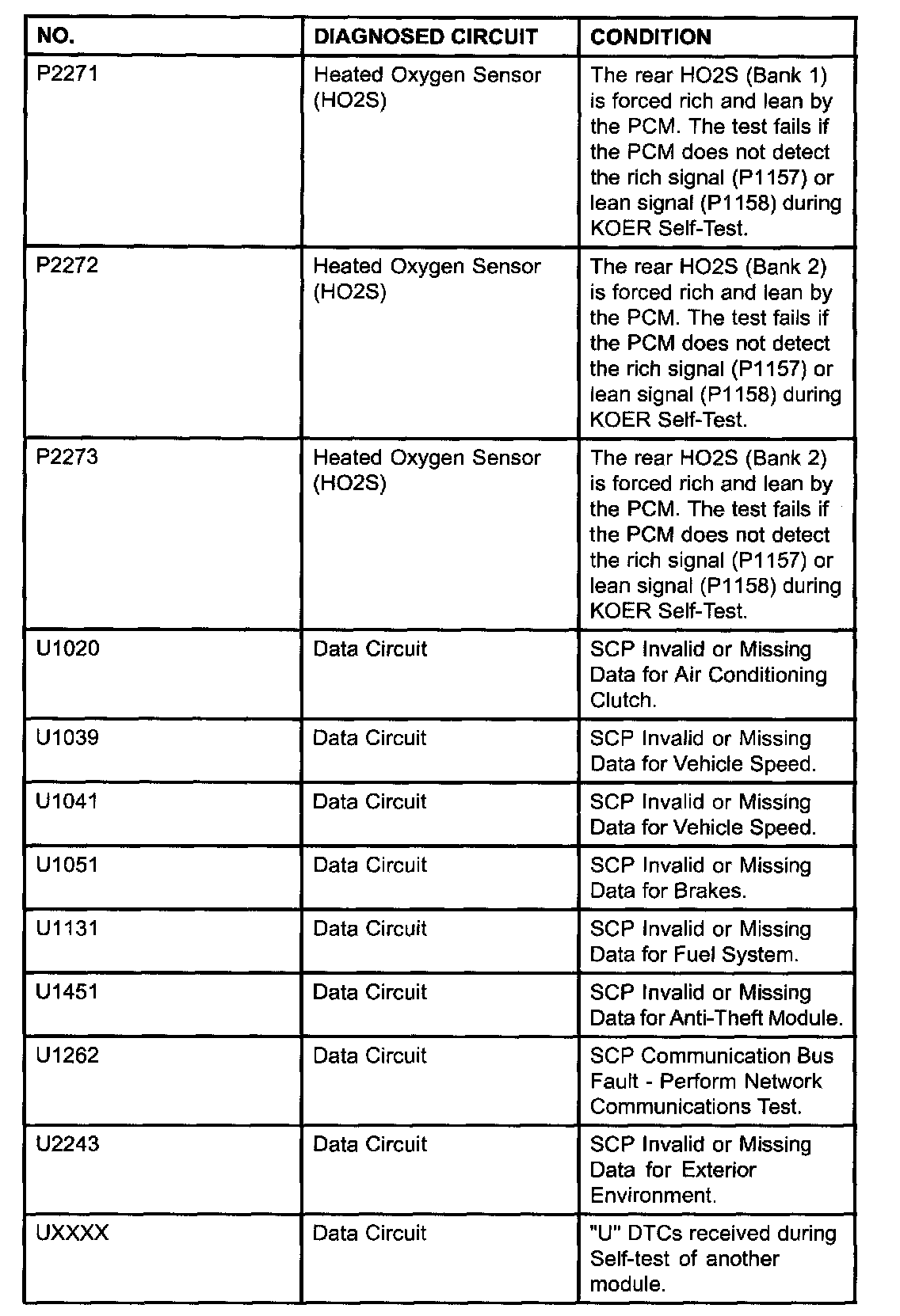 | NO. | DIAGNOSED CIRCUIT | CONDITION |
|---|---|---|
| P2271 | Heated Oxygen Sensor (HO2S) | The rear HO2S (Bank 1) is forced rich and lean by the PCM. The test fails if the PCM does not detect the rich signal (P1157) or lean signal (P1158) during KOER Self-Test. |
| P2272 | Heated Oxygen Sensor (HO2S) | The rear HO2S (Bank 2) is forced rich and lean by the PCM. The test fails if the PCM does not detect the rich signal (P1157) or lean signal (P1158) during KOER Self-Test. |
| P2273 | Heated Oxygen Sensor (HO2S) | The rear HO2S (Bank 2) is forced rich and lean by the PCM. The test fails if the PCM does not detect the rich signal (P1157) or lean signal (P1158) during KOER Self-Test. |
| U1020 | Data Circuit | SCP Invalid or Missing Data for Air Conditioning Clutch. |
| U1039 | Data Circuit | SCP Invalid or Missing Data for Vehicle Speed. |
| U1041 | Data Circuit | SCP Invalid or Missing Data for Vehicle Speed. |
| U1051 | Data Circuit | SCP Invalid or Missing Data for Brakes. |
| U1131 | Data Circuit | SCP Invalid or Missing Data for Fuel System. |
| U1451 | Data Circuit | SCP Invalid or Missing Data for Anti-Theft Module. |
| U1262 | Data Circuit | SCP Communication Bus Fault - Perform Network Communications Test. |
| U2243 | Data Circuit | SCP Invalid or Missing Data for Exterior Environment. |
| UXXXX | Data Circuit | "U" DTCs received during Self-test of another module. |